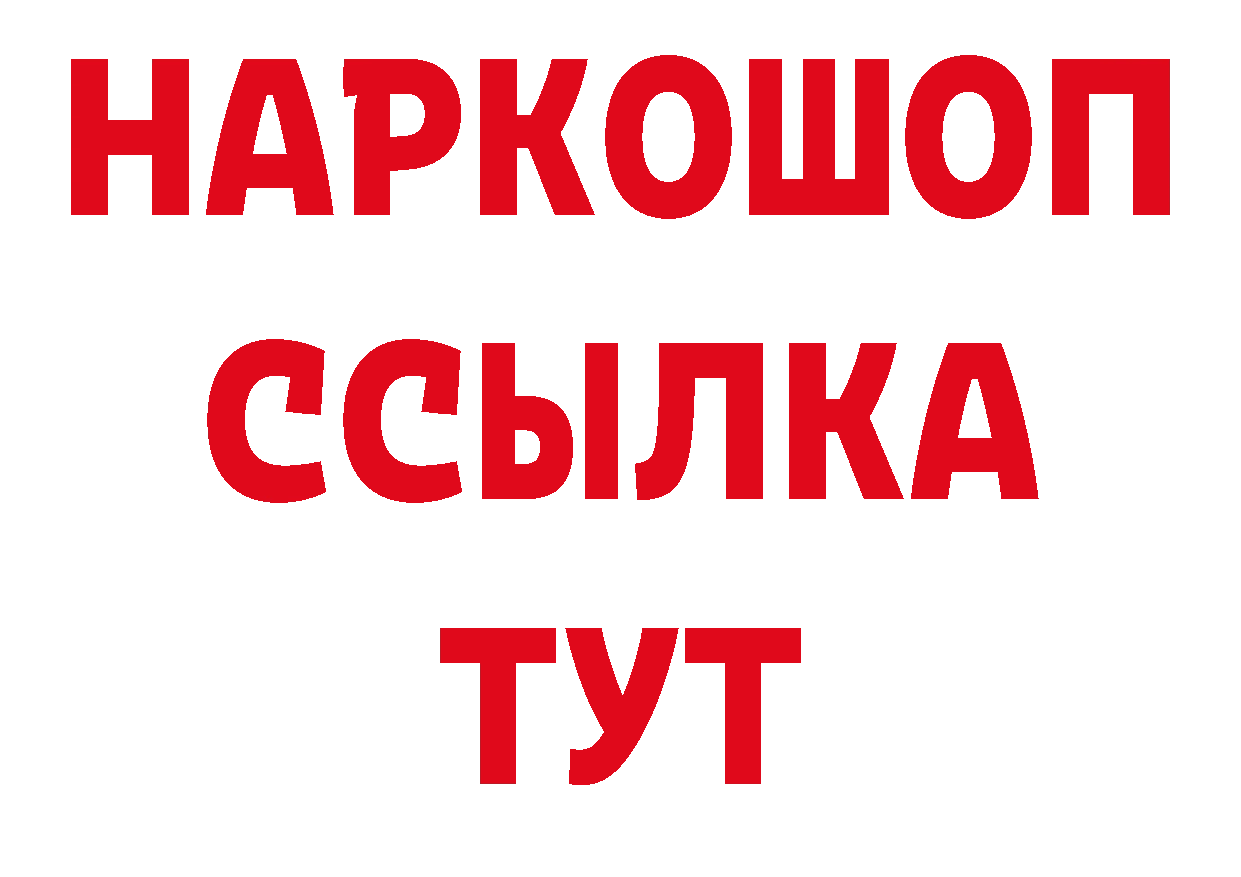 НАРКОШОП
ССЫЛКА
ТУТ